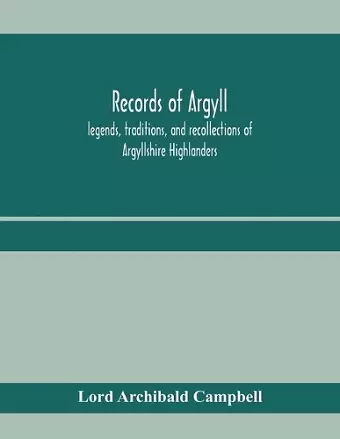 Records of Argyll

legends, traditions, and recollections of Argyllshire Highlanders

Lord Archibald Campbell